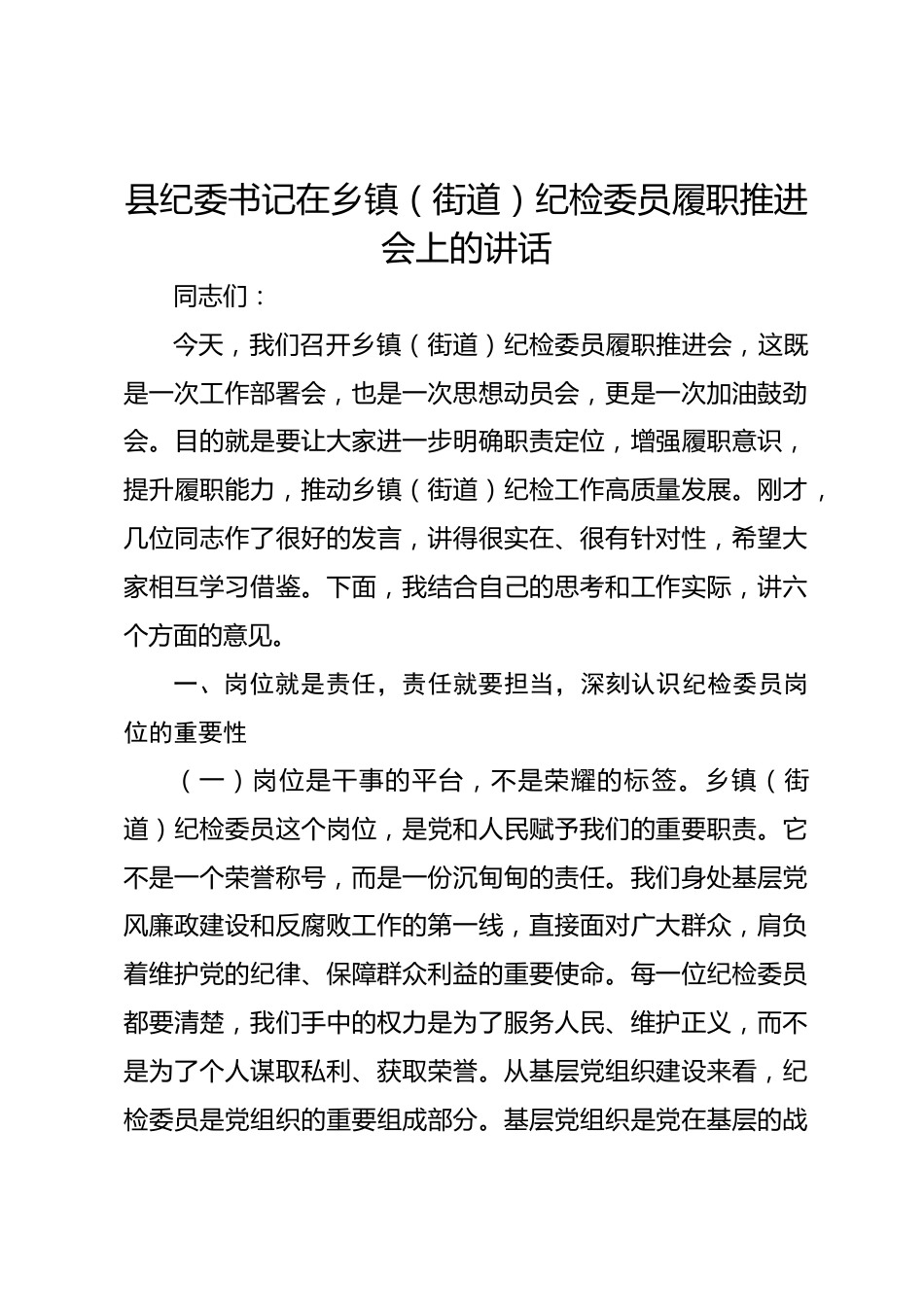 县纪委书记在乡镇（街道）纪检委员履职推进会上的讲话

同志们：

今天，我们召开乡镇（街道）纪检委员履职推进会，这既是一次工作部署会，也是一次思想动员会，更是一次加油鼓劲会。目的就是要让大家进一步明确职责定位，增强履职意识，提升履职能力，推动乡镇（街道）纪检工作高质量发展。刚才，几位同志作了很好的发言，讲得很实在、很有针对性，希望大家相互学习借鉴。下面，我结合自己的思考和工作实际，讲六个方面的意见。

一、岗位就是责任，责任就要担当，深刻认识纪检委员岗位的重要性

（一）岗位是干事的平台，不是荣耀的标签。乡镇（街道）纪检委员这个岗位，是党和人民赋予我们的重要职责。它不是一个荣誉称号，而是一份沉甸甸的责任。我们身处基层党风廉政建设和反腐败工作的第一线，直接面对广大群众，肩负着维护党的纪律、保障群众利益的重要使命。每一位纪检委员都要清楚，我们手中的权力是为了服务人民、维护正义，而不是为了个人谋取私利、获取荣誉。从基层党组织建设来看，纪检委员是党组织的重要组成部分。基层党组织是党在基层的战